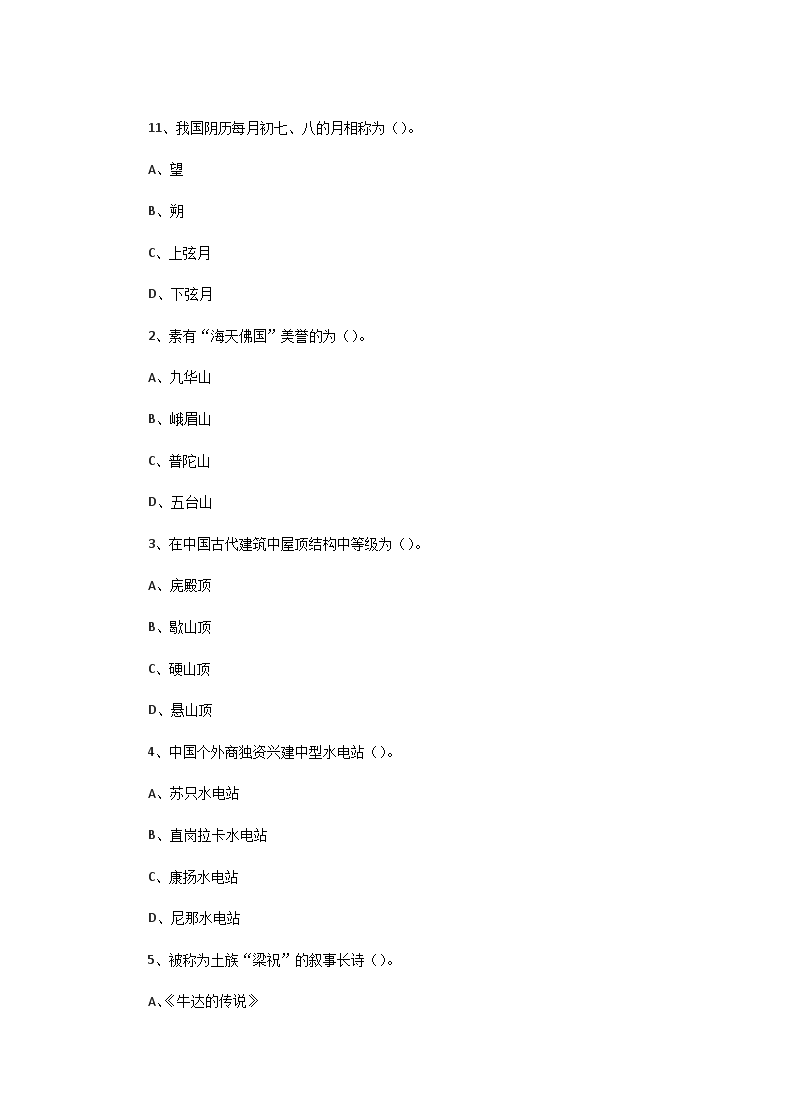 11、我国阴历每月初七、八的月相称为（）。

A、望

B、朔

C、上弦月

D、下弦月

2、素有“海天佛国”美誉的为（）。

A、九华山

B、峨眉山

C、普陀山

D、五台山

3、在中国古代建筑中屋顶结构中等级为（）。

A、庑殿顶

B、歇山顶

C、硬山顶

D、悬山顶

4、中国个外商独资兴建中型水电站（）。

A、苏只水电站

B、直岗拉卡水电站

C、康扬水电站

D、尼那水电站

5、被称为土族“梁祝”的叙事长诗（）。

A、《牛达的传说》